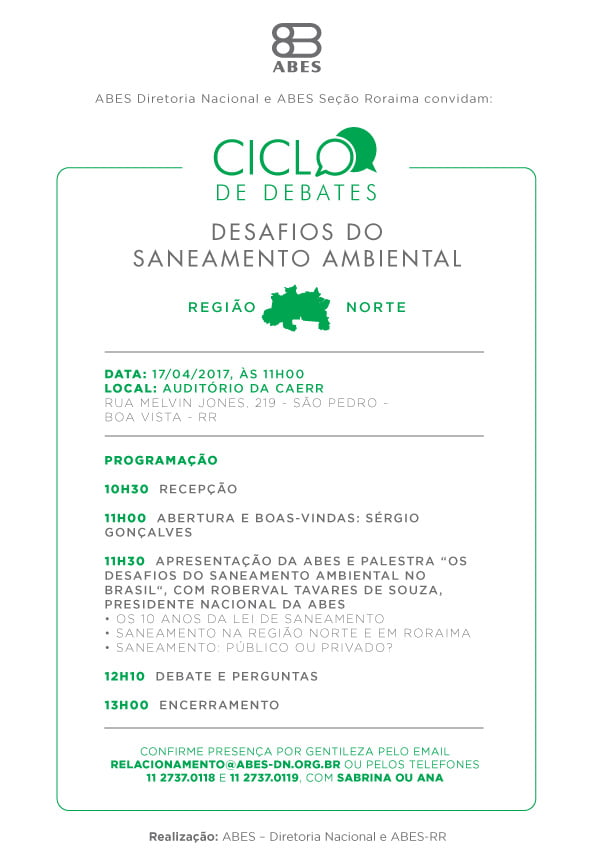 ABES

ABES Diretoria Nacional e ABES Seção Roraima convidam:

CICLO DE DEBATES

DESAFIOS DO SANEAMENTO AMBIENTAL

REGIÃO NORTE

DATA: 17/04/2017, ÀS 11H00
LOCAL: AUDITÓRIO DA CAERR
RUA MELVIN JONES, 219 - SÃO PEDRO - BOA VISTA - RR

PROGRAMAÇÃO

10H30 RECEPÇÃO

11H00 ABERTURA E BOAS-VINDAS: SÉRGIO GONÇALVES

11H30 APRESENTAÇÃO DA ABES E PALESTRA "OS DESAFIOS DO SANEAMENTO AMBIENTAL NO BRASIL", COM ROBERVAL TAVARES DE SOUZA, PRESIDENTE NACIONAL DA ABES
• OS 10 ANOS DA LEI DE SANEAMENTO
• SANEAMENTO NA REGIÃO NORTE E EM RORAIMA
• SANEAMENTO: PÚBLICO OU PRIVADO?

12H10 DEBATE E PERGUNTAS

13H00 ENCERRAMENTO

CONFIRME PRESENÇA POR GENTILEZA PELO EMAIL RELACIONAMENTO@ABES-DN.ORG.BR OU PELOS TELEFONES 11 2737.0118 E 11 2737.0119, COM SABRINA OU ANA

Realização: ABES – Diretoria Nacional e ABES-RR